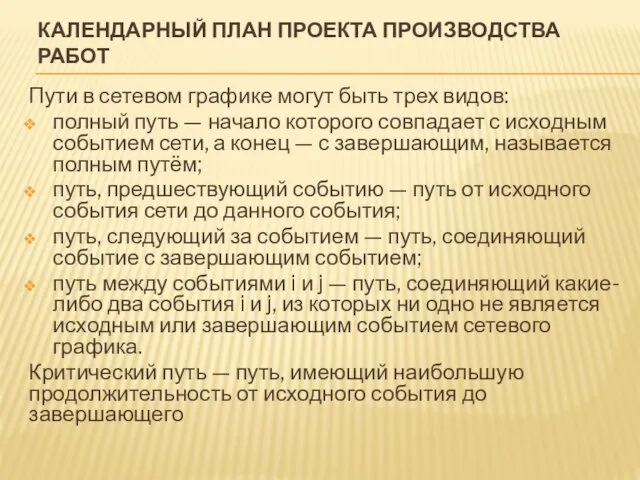 КАЛЕНДАРНЫЙ ПЛАН ПРОЕКТА ПРОИЗВОДСТВА РАБОТ

Пути в сетевом графике могут быть трех видов:

полный путь — начало которого совпадает с исходным событием сети, а конец — с завершающим, называется полным путём;

путь, предшествующий событию — путь от исходного события сети до данного события;

путь, следующий за событием — путь, соединяющий событие с завершающим событием;

путь между событиями i и j — путь, соединяющий какие-либо два события i и j, из которых ни одно не является исходным или завершающим событием сетевого графика.

Критический путь — путь, имеющий наибольшую продолжительность от исходного события до завершающего